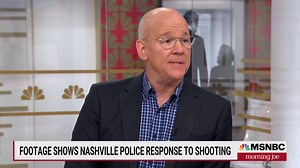 FOOTAGE SHOWS NASHVILLE POLICE RESPONSE TO SHOOTING
MSNBC
morning joe